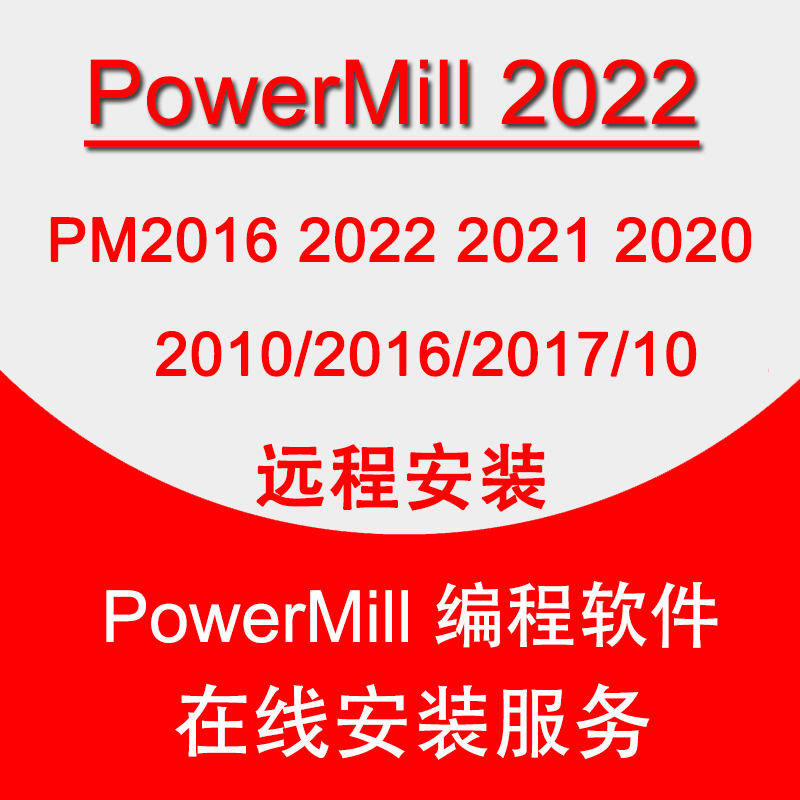 PowerMill 2022

PM2016 2022 2021 2020

2010/2016/2017/10

远程安装

PowerMill 编程软件

在线安装服务